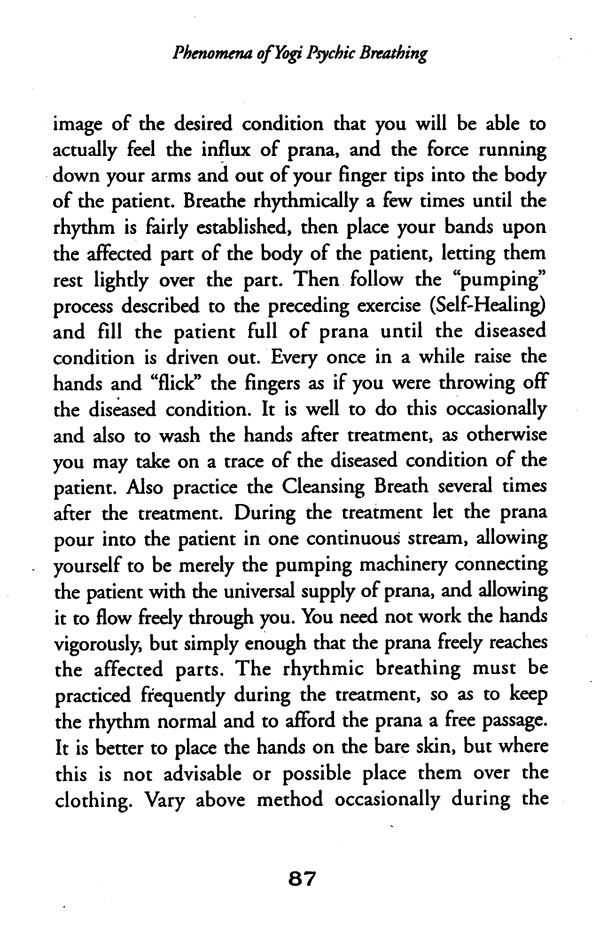 Phenomena of Yogi Psychic Breathing

image of the desired condition that you will be able to actually feel the influx of prana, and the force running down your arms and out of your finger tips into the body of the patient. Breathe rhythmically a few times until the rhythm is fairly established, then place your bands upon the affected part of the body of the patient, letting them rest lightly over the part. Then follow the "pumping" process described to the preceding exercise (Self-Healing) and fill the patient full of prana until the diseased condition is driven out. Every once in a while raise the hands and "flick" the fingers as if you were throwing off the diseased condition. It is well to do this occasionally and also to wash the hands after treatment, as otherwise you may take on a trace of the diseased condition of the patient. Also practice the Cleansing Breath several times after the treatment. During the treatment let the prana pour into the patient in one continuous stream, allowing yourself to be merely the pumping machinery connecting the patient with the universal supply of prana, and allowing it to flow freely through you. You need not work the hands vigorously, but simply enough that the prana freely reaches the affected parts. The rhythmic breathing must be practiced frequently during the treatment, so as to keep the rhythm normal and to afford the prana a free passage. It is better to place the hands on the bare skin, but where this is not advisable or possible place them over the clothing. Vary above method occasionally during the

87